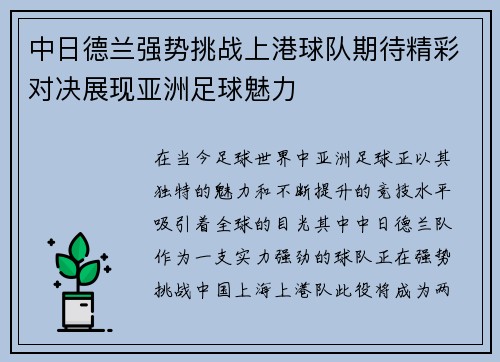 中日德兰强势挑战上港球队期待精彩对决展现亚洲足球魅力

在当今足球世界中亚洲足球正以其独特的魅力和不断提升的竞技水平吸引着全球的目光其中中日德兰队作为一支实力强劲的球队正在强势挑战中国上海上港队此役将成为两